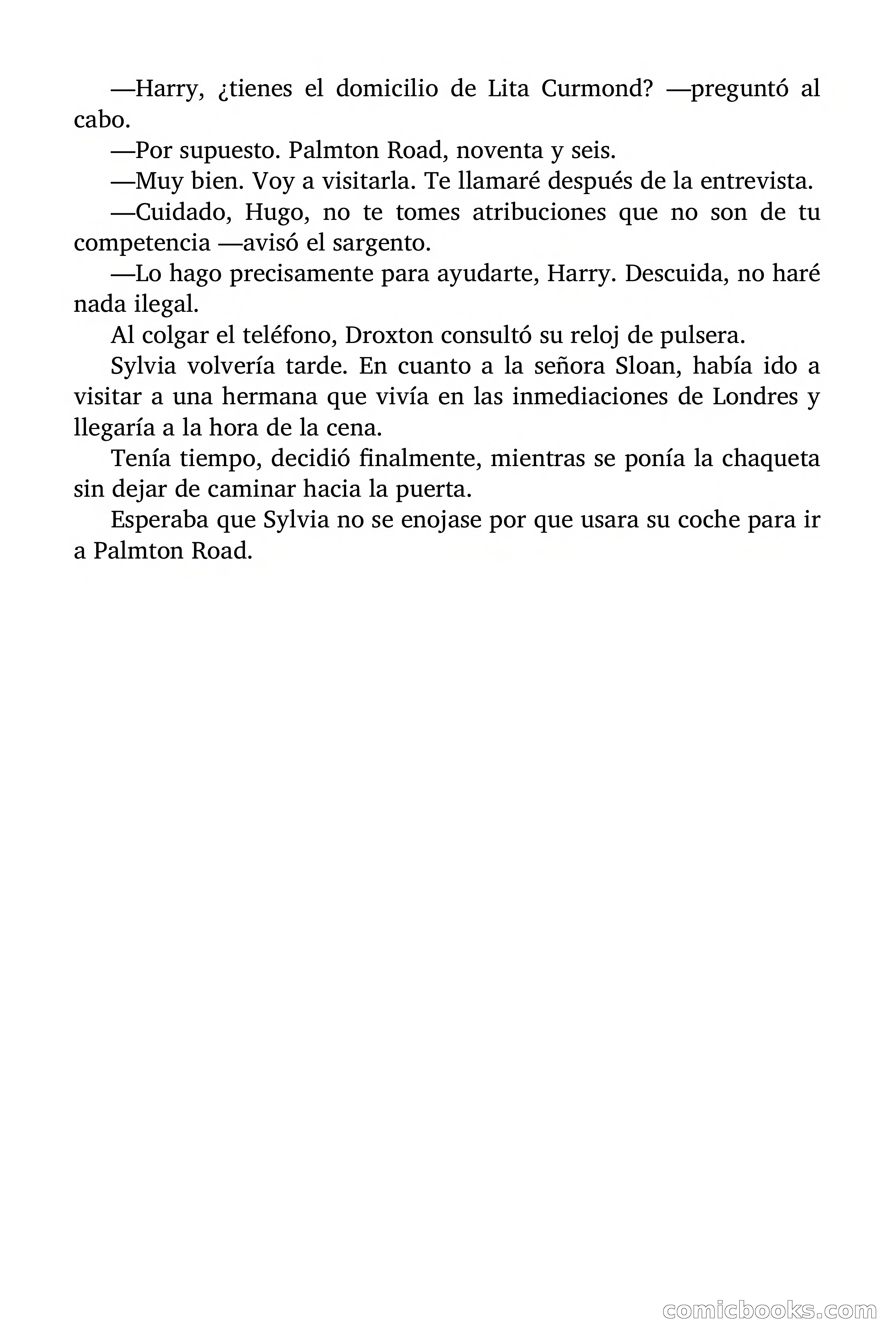 —Harry, ¿tienes el domicilio de Lita Curmond? —preguntó al cabo.

—Por supuesto. Palmton Road, noventa y seis.

—Muy bien. Voy a visitarla. Te llamaré después de la entrevista.

—Cuidado, Hugo, no te tomes atribuciones que no son de tu competencia —avisó el sargento.

—Lo hago precisamente para ayudarte, Harry. Descuida, no haré nada ilegal.

Al colgar el teléfono, Droxton consultó su reloj de pulsera.

Sylvia volvería tarde. En cuanto a la señora Sloan, había ido a visitar a una hermana que vivía en las inmediaciones de Londres y llegaría a la hora de la cena.

Tenía tiempo, decidió finalmente, mientras se ponía la chaqueta sin dejar de caminar hacia la puerta.

Esperaba que Sylvia no se enojase por que usara su coche para ir a Palmton Road.

comicbooks.com